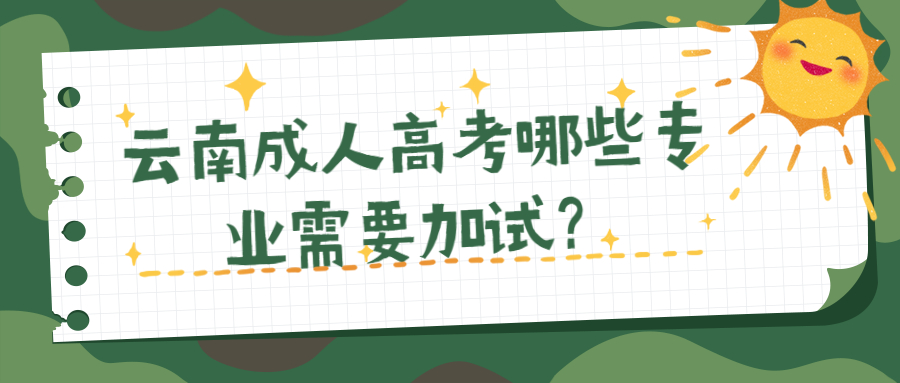 云南成人高考哪些专业需要加试?